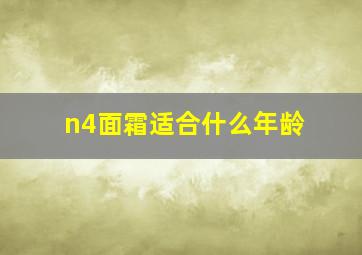 n4面霜适合什么年龄